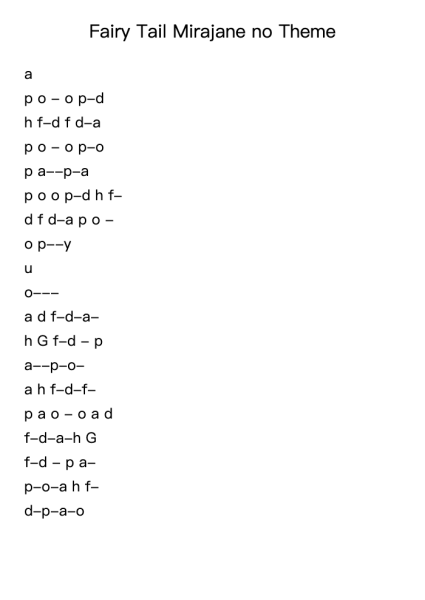 Fairy Tail Mirajane no Theme

a

p o – o p–d

h f–d f d–a

p o – o p–o

p a––p–a

p o o p–d h f–

d f d–a p o –

o p––y

u

o–––

a d f–d–a–

h G f–d – p

a––p–o–

a h f–d–f–

p a o – o a d

f–d–a–h G

f–d – p a–

p–o–a h f–

d–p–a–o